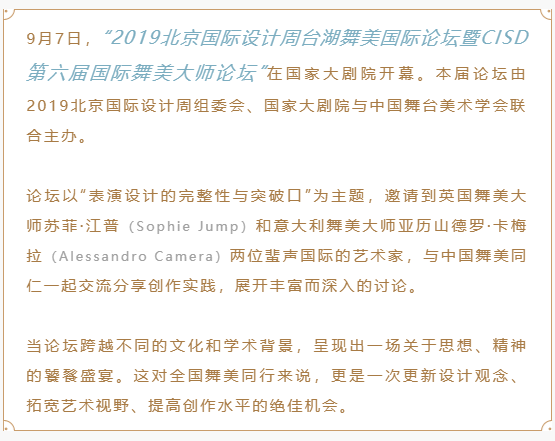 9月7日，“2019北京国际设计周台湖舞美国际论坛暨CISD第六届国际舞美大师论坛”在国家大剧院开幕。本届论坛由2019北京国际设计周组委会、国家大剧院与中国舞台美术学会联合主办。

论坛以“表演设计的完整性与突破口”为主题，邀请到英国舞美大师苏菲·江普（Sophie Jump）和意大利舞美大师亚历山德罗·卡梅拉（Alessandro Camera）两位蜚声国际的艺术家，与中国舞美同仁一起交流分享创作实践，展开丰富而深入的讨论。

当论坛跨越不同的文化和学术背景，呈现出一场关于思想、精神的饕餮盛宴。这对全国舞美同行来说，更是一次更新设计观念、拓宽艺术视野、提高创作水平的绝佳机会。